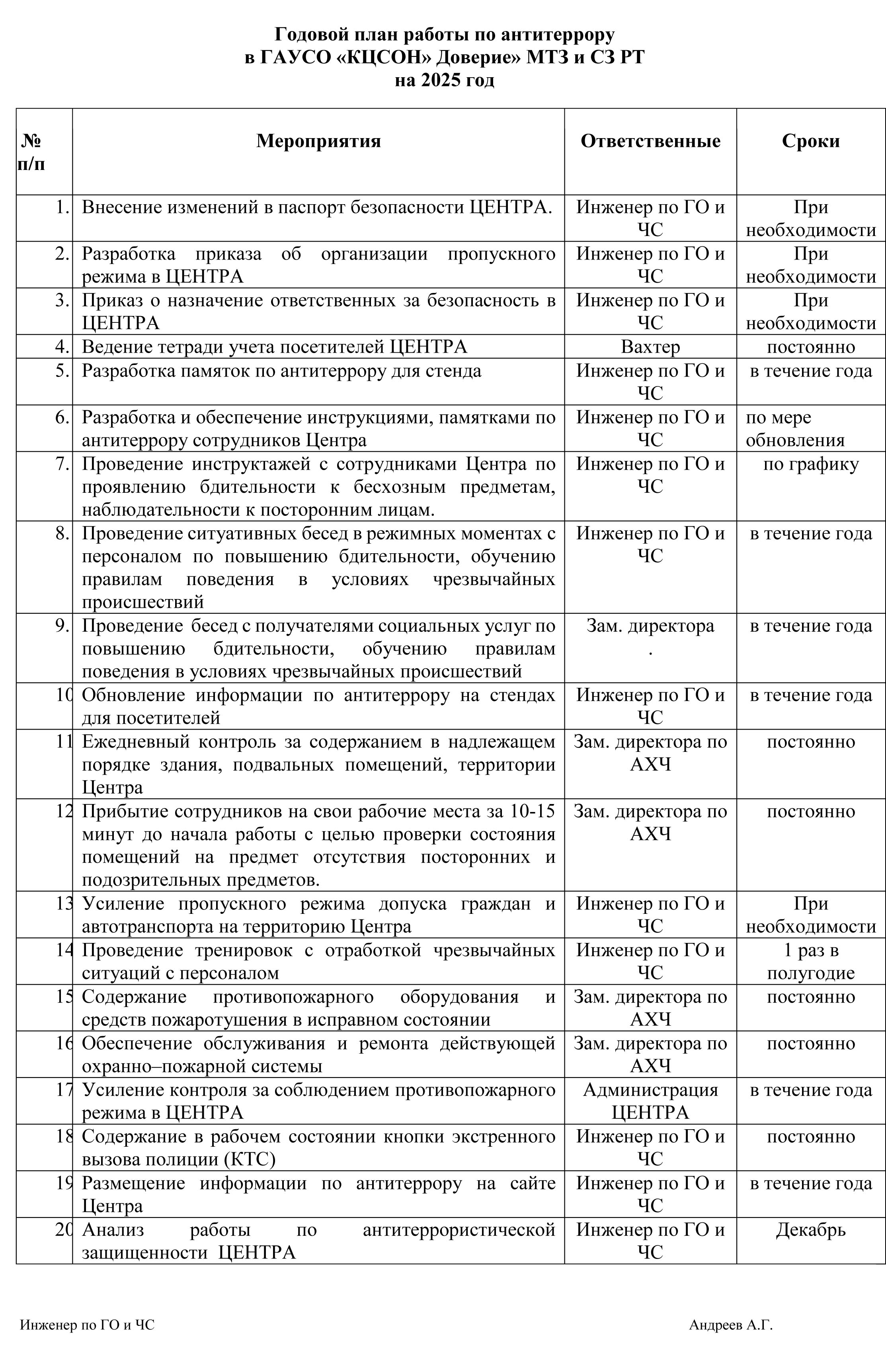 Годовой план работы по антитеррору
в ГАУСО «КЦСОН» Доверие» МТЗ и СЗ РТ
на 2025 год

| № п/п | Мероприятия | Ответственные | Сроки |
|---|---|---|---|
| 1. | Внесение изменений в паспорт безопасности ЦЕНТРА. | Инженер по ГО и ЧС | При необходимости |
| 2. | Разработка приказа об организации пропускного режима в ЦЕНТРА | Инженер по ГО и ЧС | При необходимости |
| 3. | Приказ о назначение ответственных за безопасность в ЦЕНТРА | Инженер по ГО и ЧС | При необходимости |
| 4. | Ведение тетради учета посетителей ЦЕНТРА | Вахтер | постоянно |
| 5. | Разработка памяток по антитеррору для стенда | Инженер по ГО и ЧС | в течение года |
| 6. | Разработка и обеспечение инструкциями, памятками по антитеррору сотрудников Центра | Инженер по ГО и ЧС | по мере обновления |
| 7. | Проведение инструктажей с сотрудниками Центра по проявлению бдительности к бесхозным предметам, наблюдательности к посторонним лицам. | Инженер по ГО и ЧС | по графику |
| 8. | Проведение ситуативных бесед в режимных моментах с персоналом по повышению бдительности, обучению правилам поведения в условиях чрезвычайных происшествий | Инженер по ГО и ЧС | в течение года |
| 9. | Проведение бесед с получателями социальных услуг по повышению бдительности, обучению правилам поведения в условиях чрезвычайных происшествий | Зам. директора . | в течение года |
| 10 | Обновление информации по антитеррору на стендах для посетителей | Инженер по ГО и ЧС | в течение года |
| 11 | Ежедневный контроль за содержанием в надлежащем порядке здания, подвальных помещений, территории Центра | Зам. директора по АХЧ | постоянно |
| 12 | Прибытие сотрудников на свои рабочие места за 10-15 минут до начала работы с целью проверки состояния помещений на предмет отсутствия посторонних и подозрительных предметов. | Зам. директора по АХЧ | постоянно |
| 13 | Усиление пропускного режима допуска граждан и автотранспорта на территорию Центра | Инженер по ГО и ЧС | При необходимости |
| 14 | Проведение тренировок с отработкой чрезвычайных ситуаций с персоналом | Инженер по ГО и ЧС | 1 раз в полугодие |
| 15 | Содержание противопожарного оборудования и средств пожаротушения в исправном состоянии | Зам. директора по АХЧ | постоянно |
| 16 | Обеспечение обслуживания и ремонта действующей охранно–пожарной системы | Зам. директора по АХЧ | постоянно |
| 17 | Усиление контроля за соблюдением противопожарного режима в ЦЕНТРА | Администрация ЦЕНТРА | в течение года |
| 18 | Содержание в рабочем состоянии кнопки экстренного вызова полиции (КТС) | Инженер по ГО и ЧС | постоянно |
| 19 | Размещение информации по антитеррору на сайте Центра | Инженер по ГО и ЧС | в течение года |
| 20 | Анализ работы по антитеррористической защищенности ЦЕНТРА | Инженер по ГО и ЧС | Декабрь |

Инженер по ГО и ЧС Андреев А.Г.